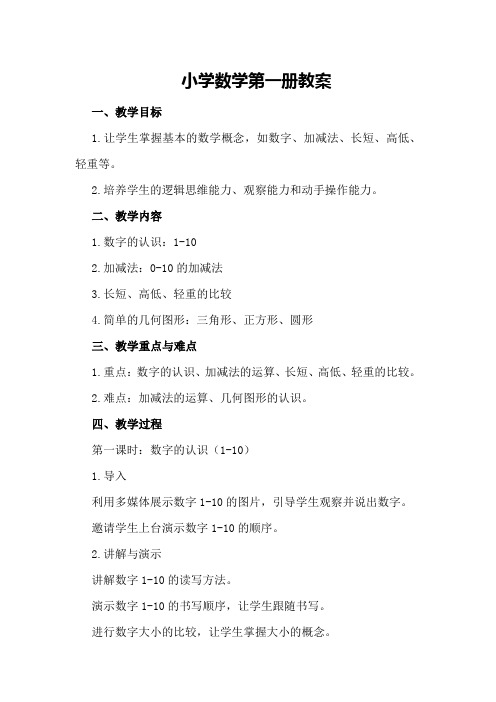 小学数学第一册教案

一、教学目标

1.让学生掌握基本的数学概念，如数字、加减法、长短、高低、轻重等。

2.培养学生的逻辑思维能力、观察能力和动手操作能力。

二、教学内容

1.数字的认识：1-10

2.加减法：0-10的加减法

3.长短、高低、轻重的比较

4.简单的几何图形：三角形、正方形、圆形

三、教学重点与难点

1.重点：数字的认识、加减法的运算、长短、高低、轻重的比较。

2.难点：加减法的运算、几何图形的认识。

四、教学过程

第一课时：数字的认识（1-10）

1.导入

利用多媒体展示数字1-10的图片，引导学生观察并说出数字。

邀请学生上台演示数字1-10的顺序。

2.讲解与演示

讲解数字1-10的读写方法。

演示数字1-10的书写顺序，让学生跟随书写。

进行数字大小的比较，让学生掌握大小的概念。